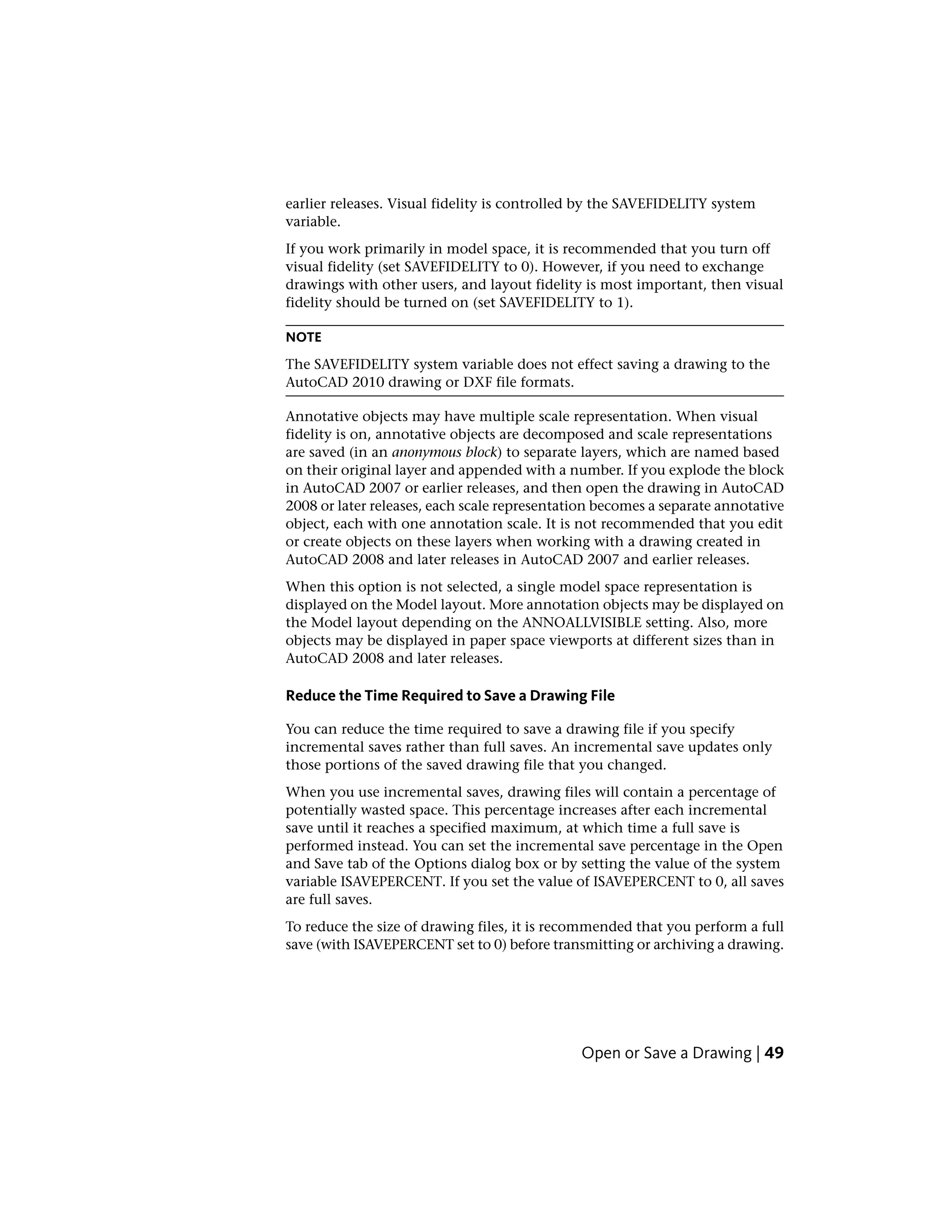 earlier releases. Visual fidelity is controlled by the SAVEFIDELITY system variable.

If you work primarily in model space, it is recommended that you turn off visual fidelity (set SAVEFIDELITY to 0). However, if you need to exchange drawings with other users, and layout fidelity is most important, then visual fidelity should be turned on (set SAVEFIDELITY to 1).

NOTE

The SAVEFIDELITY system variable does not effect saving a drawing to the AutoCAD 2010 drawing or DXF file formats.

Annotative objects may have multiple scale representation. When visual fidelity is on, annotative objects are decomposed and scale representations are saved (in an anonymous block) to separate layers, which are named based on their original layer and appended with a number. If you explode the block in AutoCAD 2007 or earlier releases, and then open the drawing in AutoCAD 2008 or later releases, each scale representation becomes a separate annotative object, each with one annotation scale. It is not recommended that you edit or create objects on these layers when working with a drawing created in AutoCAD 2008 and later releases in AutoCAD 2007 and earlier releases.

When this option is not selected, a single model space representation is displayed on the Model layout. More annotation objects may be displayed on the Model layout depending on the ANNOALLVISIBLE setting. Also, more objects may be displayed in paper space viewports at different sizes than in AutoCAD 2008 and later releases.

Reduce the Time Required to Save a Drawing File

You can reduce the time required to save a drawing file if you specify incremental saves rather than full saves. An incremental save updates only those portions of the saved drawing file that you changed.

When you use incremental saves, drawing files will contain a percentage of potentially wasted space. This percentage increases after each incremental save until it reaches a specified maximum, at which time a full save is performed instead. You can set the incremental save percentage in the Open and Save tab of the Options dialog box or by setting the value of the system variable ISAVEPERCENT. If you set the value of ISAVEPERCENT to 0, all saves are full saves.

To reduce the size of drawing files, it is recommended that you perform a full save (with ISAVEPERCENT set to 0) before transmitting or archiving a drawing.

Open or Save a Drawing | 49